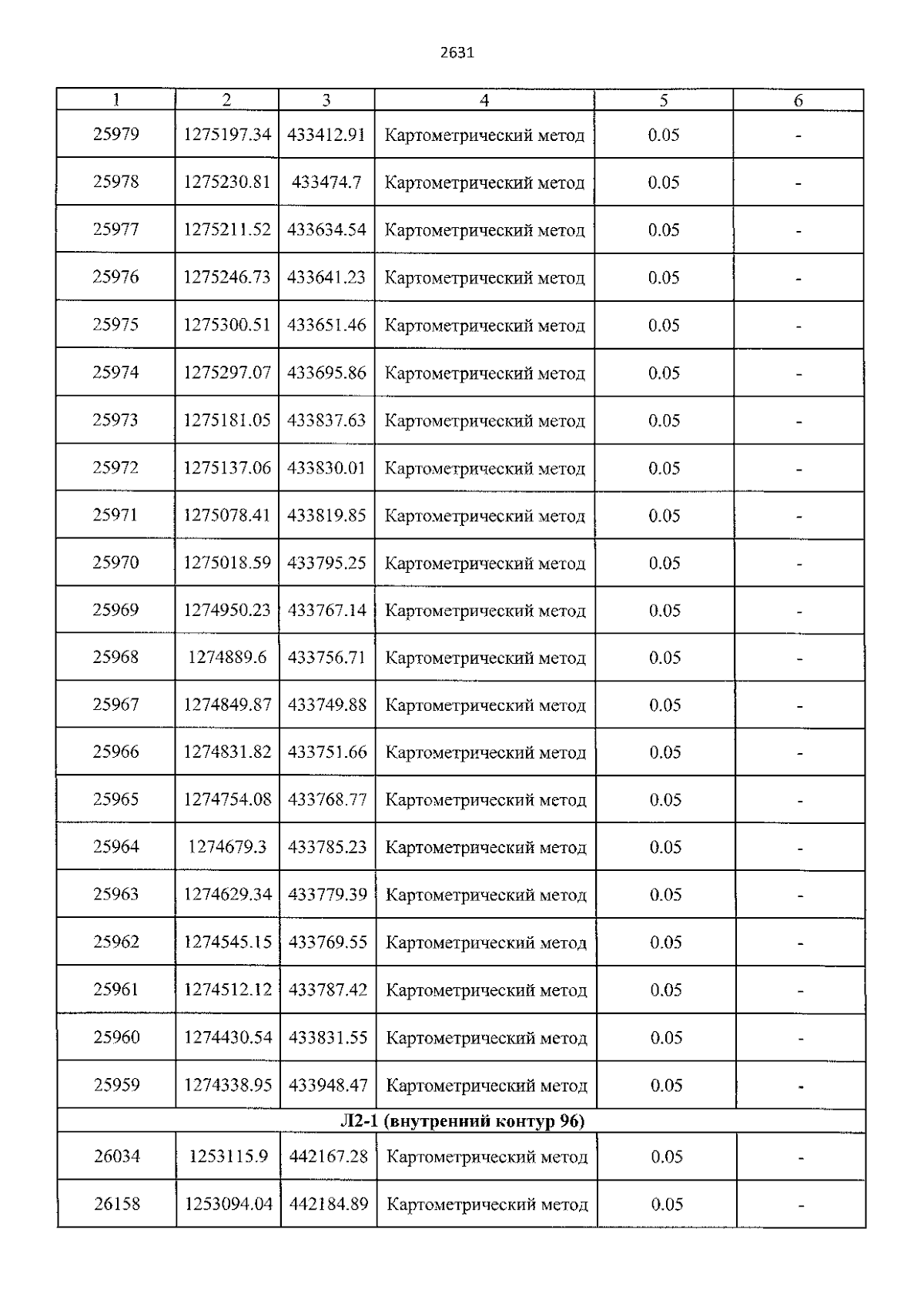 2631

| 1 | 2 | 3 | 4 | 5 | 6 |
|---|---|---|---|---|---|
| 25979 | 1275197.34 | 433412.91 | Картометрический метод | 0.05 | - |
| 25978 | 1275230.81 | 433474.7 | Картометрический метод | 0.05 | - |
| 25977 | 1275211.52 | 433634.54 | Картометрический метод | 0.05 | - |
| 25976 | 1275246.73 | 433641.23 | Картометрический метод | 0.05 | - |
| 25975 | 1275300.51 | 433651.46 | Картометрический метод | 0.05 | - |
| 25974 | 1275297.07 | 433695.86 | Картометрический метод | 0.05 | - |
| 25973 | 1275181.05 | 433837.63 | Картометрический метод | 0.05 | - |
| 25972 | 1275137.06 | 433830.01 | Картометрический метод | 0.05 | - |
| 25971 | 1275078.41 | 433819.85 | Картометрический метод | 0.05 | - |
| 25970 | 1275018.59 | 433795.25 | Картометрический метод | 0.05 | - |
| 25969 | 1274950.23 | 433767.14 | Картометрический метод | 0.05 | - |
| 25968 | 1274889.6 | 433756.71 | Картометрический метод | 0.05 | - |
| 25967 | 1274849.87 | 433749.88 | Картометрический метод | 0.05 | - |
| 25966 | 1274831.82 | 433751.66 | Картометрический метод | 0.05 | - |
| 25965 | 1274754.08 | 433768.77 | Картометрический метод | 0.05 | - |
| 25964 | 1274679.3 | 433785.23 | Картометрический метод | 0.05 | - |
| 25963 | 1274629.34 | 433779.39 | Картометрический метод | 0.05 | - |
| 25962 | 1274545.15 | 433769.55 | Картометрический метод | 0.05 | - |
| 25961 | 1274512.12 | 433787.42 | Картометрический метод | 0.05 | - |
| 25960 | 1274430.54 | 433831.55 | Картометрический метод | 0.05 | - |
| 25959 | 1274338.95 | 433948.47 | Картометрический метод | 0.05 | - |
| Л2-1 (внутренний контур 96) | | | | | |
| 26034 | 1253115.9 | 442167.28 | Картометрический метод | 0.05 | - |
| 26158 | 1253094.04 | 442184.89 | Картометрический метод | 0.05 | - |